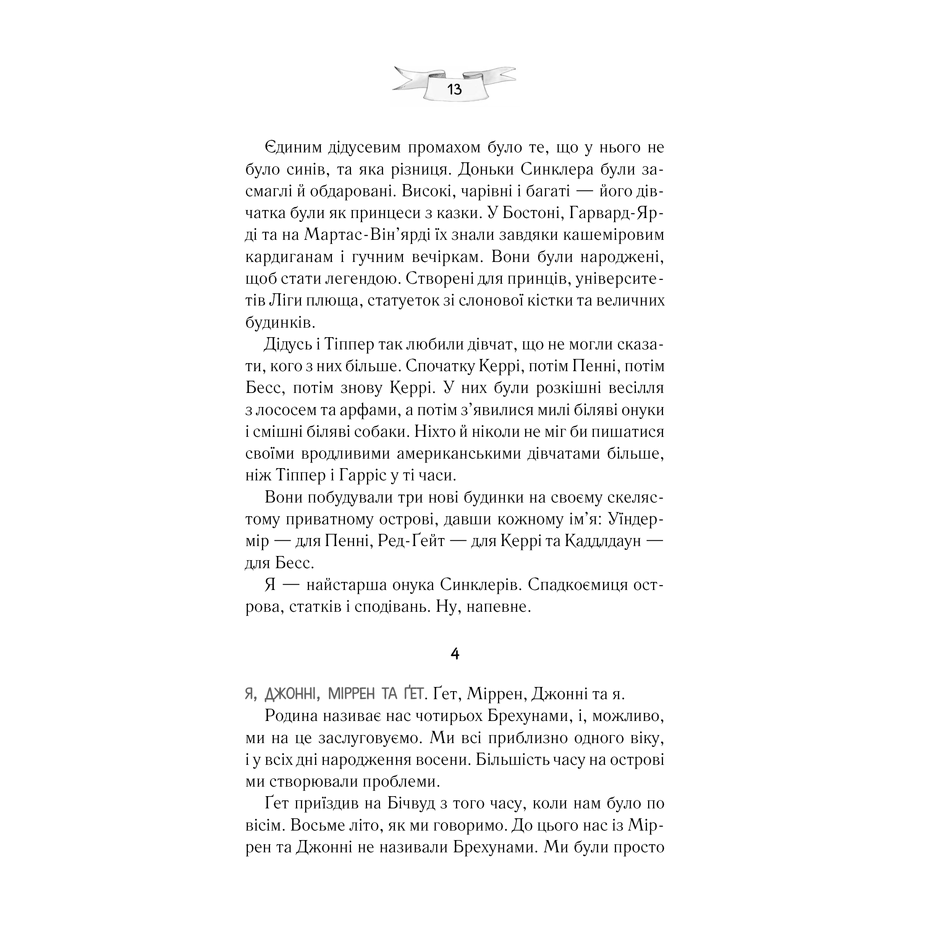 13

Єдиним дідусевим промахом було те, що у нього не було синів, та яка різниця. Доньки Синклера були засмаглі й обдаровані. Високі, чарівні і багаті — його дівчатка були як принцеси з казки. У Бостоні, Гарвард-Ярді та на Мартас-Він'ярді їх знали завдяки кашеміровим кардиганам і гучним вечіркам. Вони були народжені, щоб стати легендою. Створені для принців, університетів Ліги плюща, статуеток зі слонової кістки та величних будинків.

Дідусь і Тіппер так любили дівчат, що не могли сказати, кого з них більше. Спочатку Керрі, потім Пенні, потім Бесс, потім знову Керрі. У них були розкішні весілля з лососем та арфами, а потім з'явилися милі біляві онуки і смішні біляві собаки. Ніхто й ніколи не міг би пишатися своїми вродливими американськими дівчатами більше, ніж Тіппер і Гарріс у ті часи.

Вони побудували три нові будинки на своєму скелястому приватному острові, давши кожному ім'я: Уїндермір — для Пенні, Ред-Ґейт — для Керрі та Каддлдаун — для Бесс.

Я — найстарша онука Синклерів. Спадкоємиця острова, статків і сподівань. Ну, напевне.

4

Я, ДЖОННІ, МІРРЕН ТА ҐЕТ. Ґет, Міррен, Джонні та я.

Родина називає нас чотирьох Брехунами, і, можливо, ми на це заслуговуємо. Ми всі приблизно одного віку, і у всіх дні народження восени. Більшість часу на острові ми створювали проблеми.

Ґет приїздив на Бічвуд з того часу, коли нам було по вісім. Восьме літо, як ми говоримо. До цього нас із Міррен та Джонні не називали Брехунами. Ми були просто